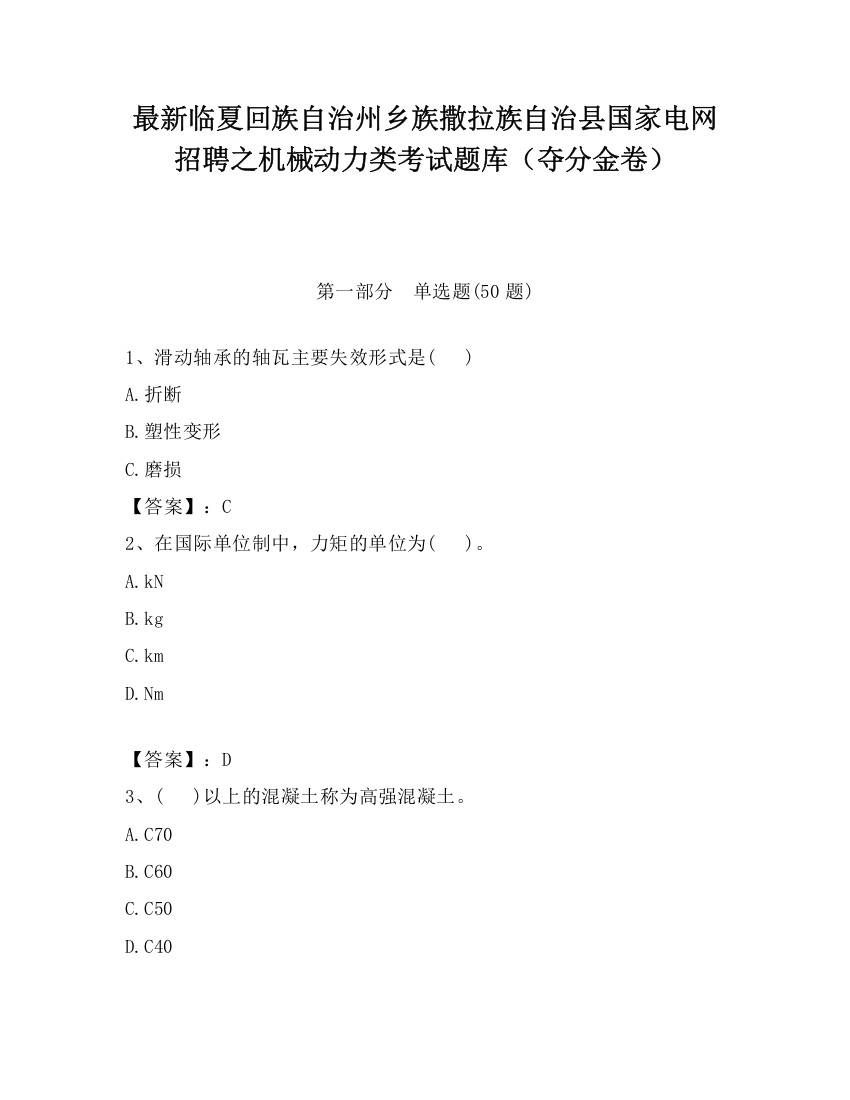 最新临夏回族自治州乡族撒拉族自治县国家电网招聘之机械动力类考试题库（夺分金卷）

第一部分　单选题(50 题)

1、滑动轴承的轴瓦主要失效形式是(　　)

A.折断

B.塑性变形

C.磨损

【答案】：C

2、在国际单位制中，力矩的单位为(　　)。

A.kN

B.kg

C.km

D.Nm

【答案】：D

3、(　　)以上的混凝土称为高强混凝土。

A.C70

B.C60

C.C50

D.C40